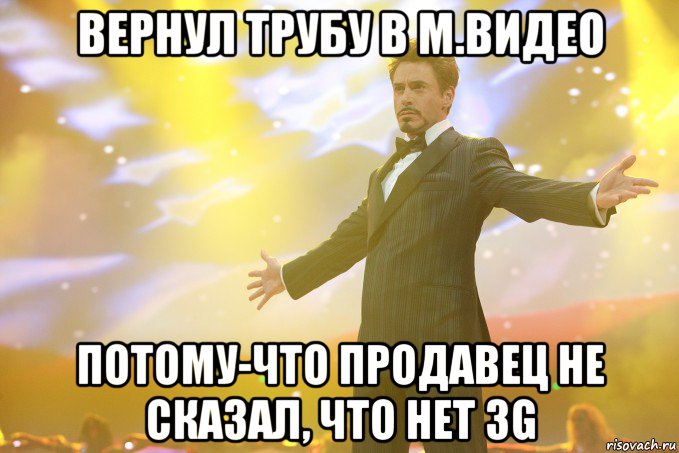 ВЕРНУЛ ТРУБУ В М.ВИДЕО

ПОТОМУ-ЧТО ПРОДАВЕЦ НЕ СКАЗАЛ, ЧТО НЕТ 3G

risovach.ru